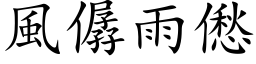 風僝雨僽